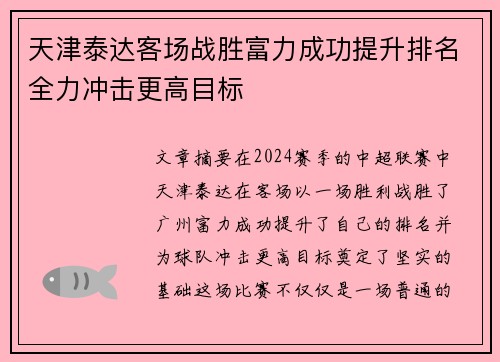 天津泰达客场战胜富力成功提升排名全力冲击更高目标

文章摘要在2024赛季的中超联赛中天津泰达在客场以一场胜利战胜了广州富力成功提升了自己的排名并为球队冲击更高目标奠定了坚实的基础这场比赛不仅仅是一场普通的